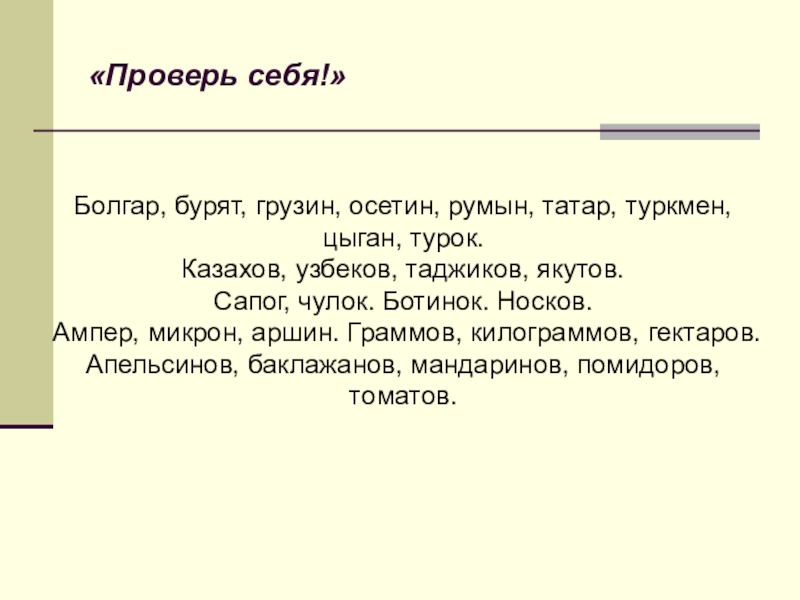 «Проверь себя!»

Болгар, бурят, грузин, осетин, румын, татар, туркмен, цыган, турок.
Казахов, узбеков, таджиков, якутов.
Сапог, чулок. Ботинок. Носков.
Ампер, микрон, аршин. Граммов, килограммов, гектаров.
Апельсинов, баклажанов, мандаринов, помидоров, томатов.